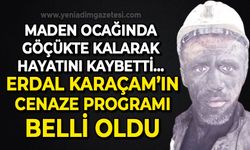 www.yeniadimgazetesi.com

MADEN OCAĞINDA GÖÇÜKTE KALARAK HAYATINI KAYBETTİ...

ERDAL KARAÇAM'IN CENAZE PROGRAMI BELLİ OLDU